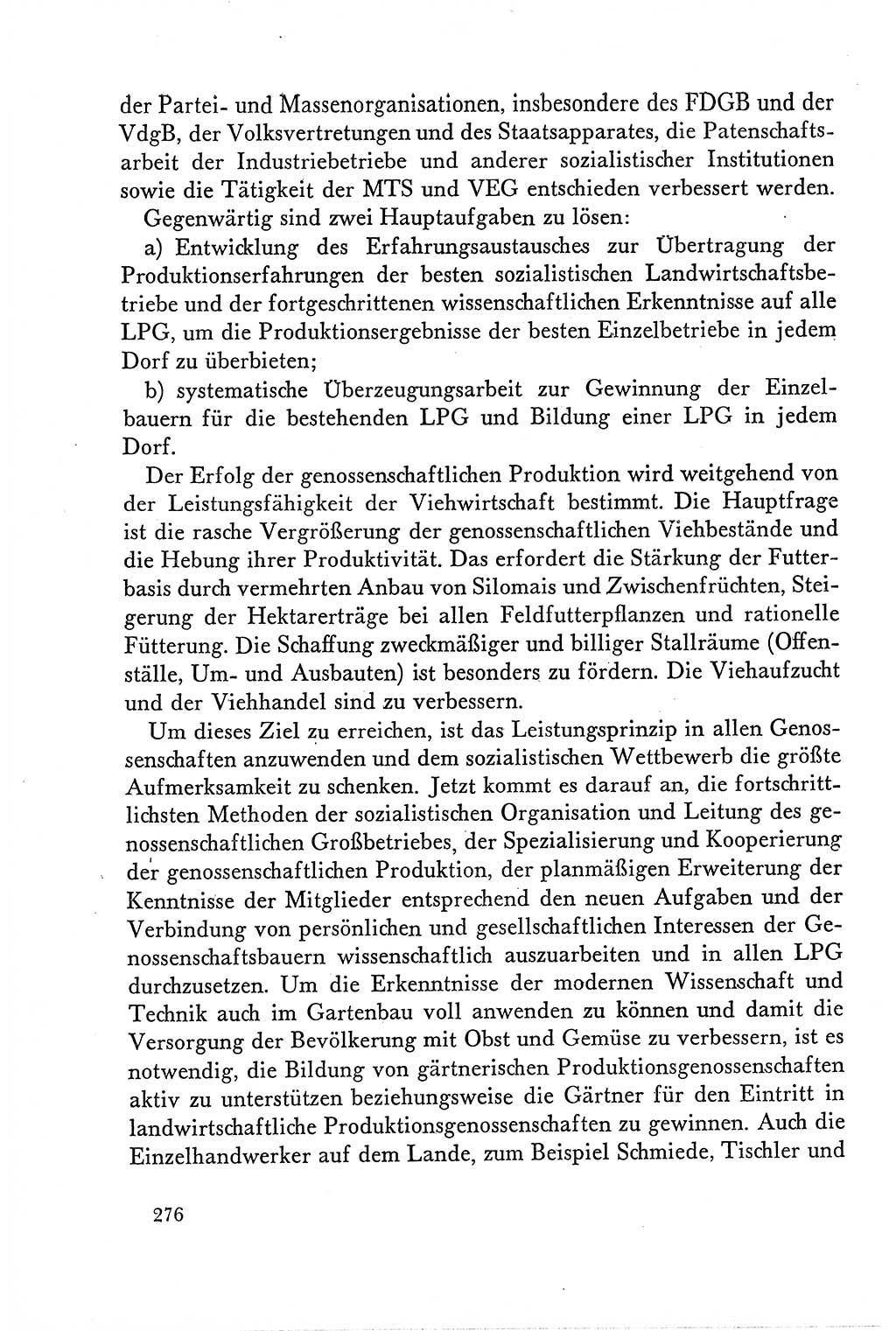 der Partei- und Massenorganisationen, insbesondere des FDGB und der VdgB, der Volksvertretungen und des Staatsapparates, die Patenschaftsarbeit der Industriebetriebe und anderer sozialistischer Institutionen sowie die Tätigkeit der MTS und VEG entschieden verbessert werden.

Gegenwärtig sind zwei Hauptaufgaben zu lösen:

a) Entwicklung des Erfahrungsaustausches zur Übertragung der Produktionserfahrungen der besten sozialistischen Landwirtschaftsbetriebe und der fortgeschrittenen wissenschaftlichen Erkenntnisse auf alle LPG, um die Produktionsergebnisse der besten Einzelbetriebe in jedem Dorf zu überbieten;

b) systematische Überzeugungsarbeit zur Gewinnung der Einzelbauern für die bestehenden LPG und Bildung einer LPG in jedem Dorf.

Der Erfolg der genossenschaftlichen Produktion wird weitgehend von der Leistungsfähigkeit der Viehwirtschaft bestimmt. Die Hauptfrage ist die rasche Vergrößerung der genossenschaftlichen Viehbestände und die Hebung ihrer Produktivität. Das erfordert die Stärkung der Futterbasis durch vermehrten Anbau von Silomais und Zwischenfrüchten, Steigerung der Hektarerträge bei allen Feldfutterpflanzen und rationelle Fütterung. Die Schaffung zweckmäßiger und billiger Stallräume (Offenställe, Um- und Ausbauten) ist besonders zu fördern. Die Viehaufzucht und der Viehhandel sind zu verbessern.

Um dieses Ziel zu erreichen, ist das Leistungsprinzip in allen Genossenschaften anzuwenden und dem sozialistischen Wettbewerb die größte Aufmerksamkeit zu schenken. Jetzt kommt es darauf an, die fortschrittlichsten Methoden der sozialistischen Organisation und Leitung des genossenschaftlichen Großbetriebes, der Spezialisierung und Kooperierung der genossenschaftlichen Produktion, der planmäßigen Erweiterung der Kenntnisse der Mitglieder entsprechend den neuen Aufgaben und der Verbindung von persönlichen und gesellschaftlichen Interessen der Genossenschaftsbauern wissenschaftlich auszuarbeiten und in allen LPG durchzusetzen. Um die Erkenntnisse der modernen Wissenschaft und Technik auch im Gartenbau voll anwenden zu können und damit die Versorgung der Bevölkerung mit Obst und Gemüse zu verbessern, ist es notwendig, die Bildung von gärtnerischen Produktionsgenossenschaften aktiv zu unterstützen beziehungsweise die Gärtner für den Eintritt in landwirtschaftliche Produktionsgenossenschaften zu gewinnen. Auch die Einzelhandwerker auf dem Lande, zum Beispiel Schmiede, Tischler und

276